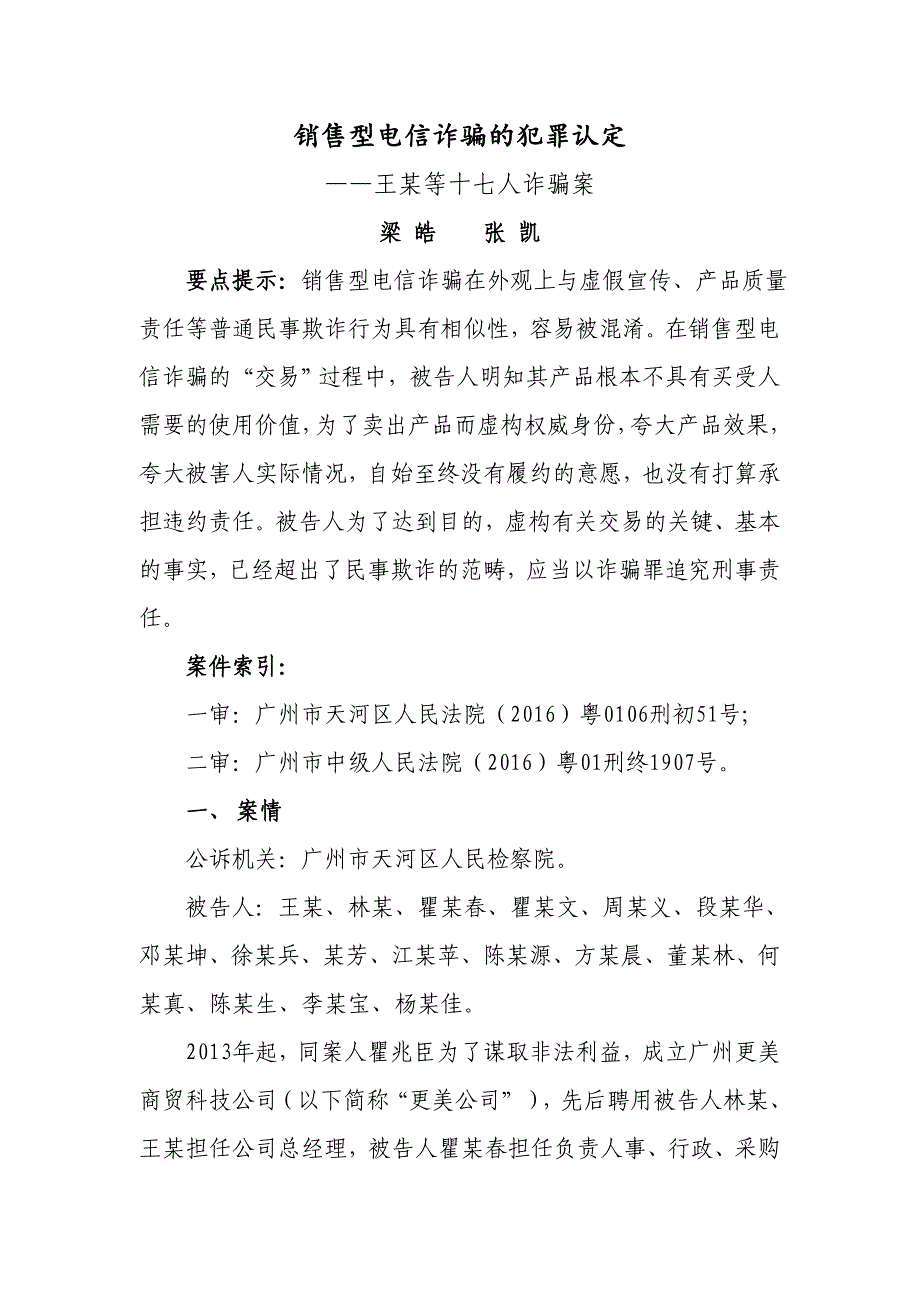 销售型电信诈骗的犯罪认定

——王某等十七人诈骗案

梁 皓　　张 凯

要点提示：销售型电信诈骗在外观上与虚假宣传、产品质量责任等普通民事欺诈行为具有相似性，容易被混淆。在销售型电信诈骗的“交易”过程中，被告人明知其产品根本不具有买受人需要的使用价值，为了卖出产品而虚构权威身份，夸大产品效果，夸大被害人实际情况，自始至终没有履约的意愿，也没有打算承担违约责任。被告人为了达到目的，虚构有关交易的关键、基本的事实，已经超出了民事欺诈的范畴，应当以诈骗罪追究刑事责任。

案件索引：

一审：广州市天河区人民法院（2016）粤0106刑初51号；

二审：广州市中级人民法院（2016）粤01刑终1907号。

一、 案情

公诉机关：广州市天河区人民检察院。

被告人：王某、林某、瞿某春、瞿某文、周某义、段某华、邓某坤、徐某兵、某芳、江某苹、陈某源、方某晨、董某林、何某真、陈某生、李某宝、杨某佳。

2013年起，同案人瞿兆臣为了谋取非法利益，成立广州更美商贸科技公司（以下简称“更美公司”），先后聘用被告人林某、王某担任公司总经理，被告人瞿某春担任负责人事、行政、采购